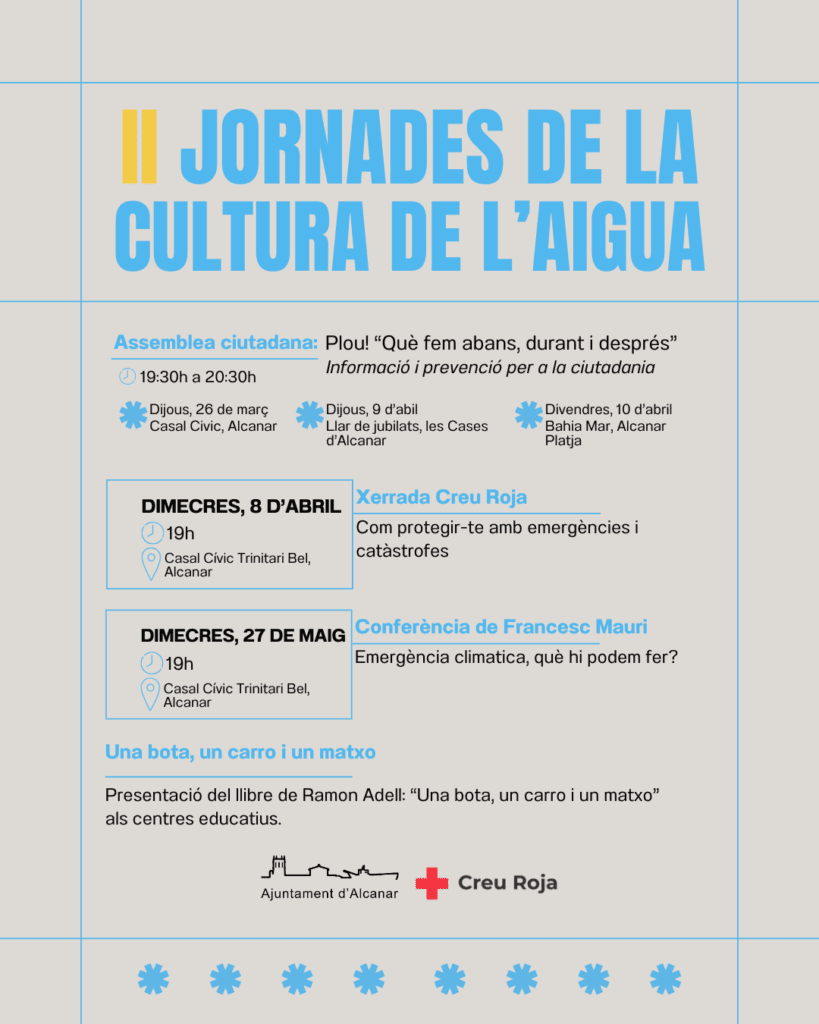 II JORNADES DE LA CULTURA DE L'AIGUA

Assemblea ciutadana: Plou! "Què fem abans, durant i després"
Informació i prevenció per a la ciutadania

19:30h a 20:30h

Dijous, 26 de març
Casal Civic, Alcanar

Dijous, 9 d'abil
Llar de jubilats, les Cases d'Alcanar

Divendres, 10 d'abril
Bahia Mar, Alcanar Platja

DIMECRES, 8 D'ABRIL
19h
Casal Cívic Trinitari Bel, Alcanar

Xerrada Creu Roja
Com protegir-te amb emergències i catàstrofes

DIMECRES, 27 DE MAIG
19h
Casal Cívic Trinitari Bel, Alcanar

Conferència de Francesc Mauri
Emergència climatica, què hi podem fer?

Una bota, un carro i un matxo

Presentació del llibre de Ramon Adell: "Una bota, un carro i un matxo" als centres educatius.

Ajuntament d'Alcanar

Creu Roja